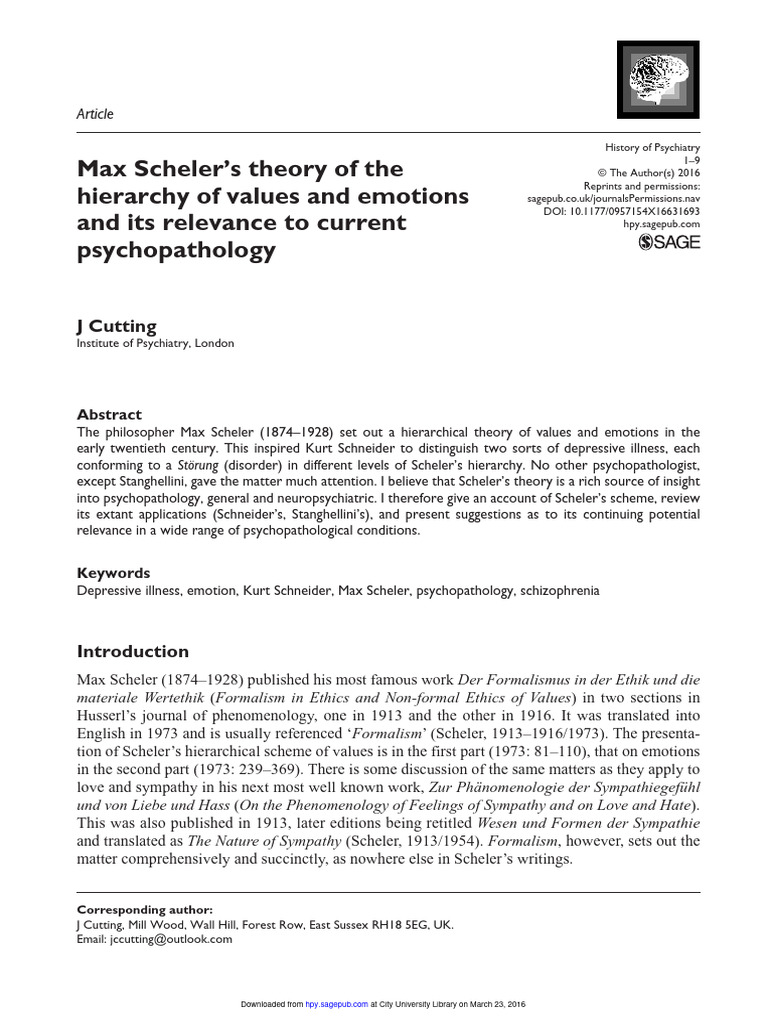 Article

History of Psychiatry
1–9
© The Author(s) 2016
Reprints and permissions:
sagepub.co.uk/journalsPermissions.nav
DOI: 10.1177/0957154X16631693
hpy.sagepub.com
SAGE

Max Scheler's theory of the hierarchy of values and emotions and its relevance to current psychopathology

J Cutting
Institute of Psychiatry, London

Abstract
The philosopher Max Scheler (1874–1928) set out a hierarchical theory of values and emotions in the early twentieth century. This inspired Kurt Schneider to distinguish two sorts of depressive illness, each conforming to a Störung (disorder) in different levels of Scheler's hierarchy. No other psychopathologist, except Stanghellini, gave the matter much attention. I believe that Scheler's theory is a rich source of insight into psychopathology, general and neuropsychiatric. I therefore give an account of Scheler's scheme, review its extant applications (Schneider's, Stanghellini's), and present suggestions as to its continuing potential relevance in a wide range of psychopathological conditions.

Keywords
Depressive illness, emotion, Kurt Schneider, Max Scheler, psychopathology, schizophrenia

Introduction
Max Scheler (1874–1928) published his most famous work Der Formalismus in der Ethik und die materiale Wertethik (Formalism in Ethics and Non-formal Ethics of Values) in two sections in Husserl's journal of phenomenology, one in 1913 and the other in 1916. It was translated into English in 1973 and is usually referenced 'Formalism' (Scheler, 1913–1916/1973). The presentation of Scheler's hierarchical scheme of values is in the first part (1973: 81–110), that on emotions in the second part (1973: 239–369). There is some discussion of the same matters as they apply to love and sympathy in his next most well known work, Zur Phänomenologie der Sympathiegefühl und von Liebe und Hass (On the Phenomenology of Feelings of Sympathy and on Love and Hate). This was also published in 1913, later editions being retitled Wesen und Formen der Sympathie and translated as The Nature of Sympathy (Scheler, 1913/1954). Formalism, however, sets out the matter comprehensively and succinctly, as nowhere else in Scheler's writings.

Corresponding author:
J Cutting, Mill Wood, Wall Hill, Forest Row, East Sussex RH18 5EG, UK.
Email: jccutting@outlook.com

Downloaded from hpy.sagepub.com at City University Library on March 23, 2016